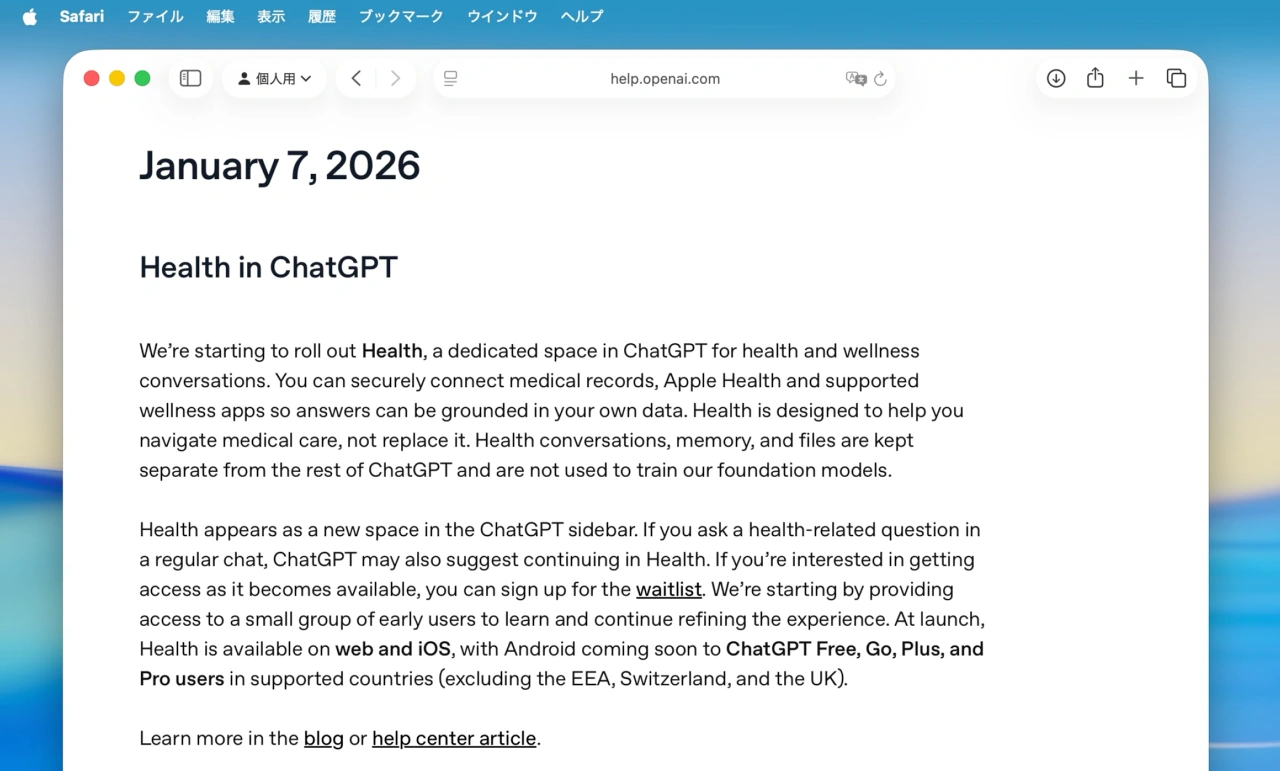 Safari ファイル 編集 表示 履歴 ブックマーク ウインドウ ヘルプ

個人用

help.openai.com

January 7, 2026

Health in ChatGPT

We're starting to roll out Health, a dedicated space in ChatGPT for health and wellness conversations. You can securely connect medical records, Apple Health and supported wellness apps so answers can be grounded in your own data. Health is designed to help you navigate medical care, not replace it. Health conversations, memory, and files are kept separate from the rest of ChatGPT and are not used to train our foundation models.

Health appears as a new space in the ChatGPT sidebar. If you ask a health-related question in a regular chat, ChatGPT may also suggest continuing in Health. If you're interested in getting access as it becomes available, you can sign up for the waitlist. We're starting by providing access to a small group of early users to learn and continue refining the experience. At launch, Health is available on web and iOS, with Android coming soon to ChatGPT Free, Go, Plus, and Pro users in supported countries (excluding the EEA, Switzerland, and the UK).

Learn more in the blog or help center article.